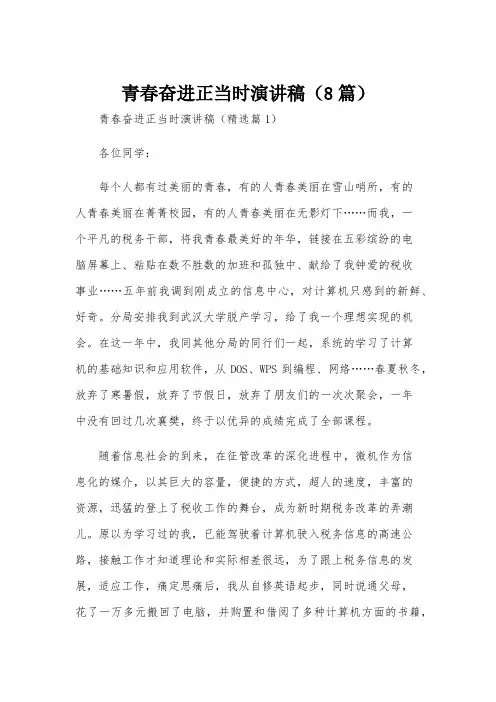 青春奋进正当时演讲稿（8篇）

青春奋进正当时演讲稿（精选篇1）

各位同学：

每个人都有过美丽的青春，有的人青春美丽在雪山哨所，有的人青春美丽在菁菁校园，有的人青春美丽在无影灯下……而我，一个平凡的税务干部，将我青春最美好的年华，链接在五彩缤纷的电脑屏幕上、粘贴在数不胜数的加班和孤独中、献给了我钟爱的税收事业……五年前我调到刚成立的信息中心，对计算机只感到的新鲜、好奇。分局安排我到武汉大学脱产学习，给了我一个理想实现的机会。在这一年中，我同其他分局的同行们一起，系统的学习了计算机的基础知识和应用软件，从DOS、WPS到编程、网络……春夏秋冬，放弃了寒暑假，放弃了节假日，放弃了朋友们的一次次聚会，一年中没有回过几次襄樊，终于以优异的成绩完成了全部课程。

随着信息社会的到来，在征管改革的深化进程中，微机作为信息化的媒介，以其巨大的容量，便捷的方式，超人的速度，丰富的资源，迅猛的登上了税收工作的舞台，成为新时期税务改革的弄潮儿。原以为学习过的我，已能驾驶着计算机驶入税务信息的高速公路，接触工作才知道理论和实际相差很远，为了跟上税务信息的发展，适应工作，痛定思痛后，我从自修英语起步，同时说通父母，花了一万多元搬回了电脑，并购置和借阅了多种计算机方面的书籍，